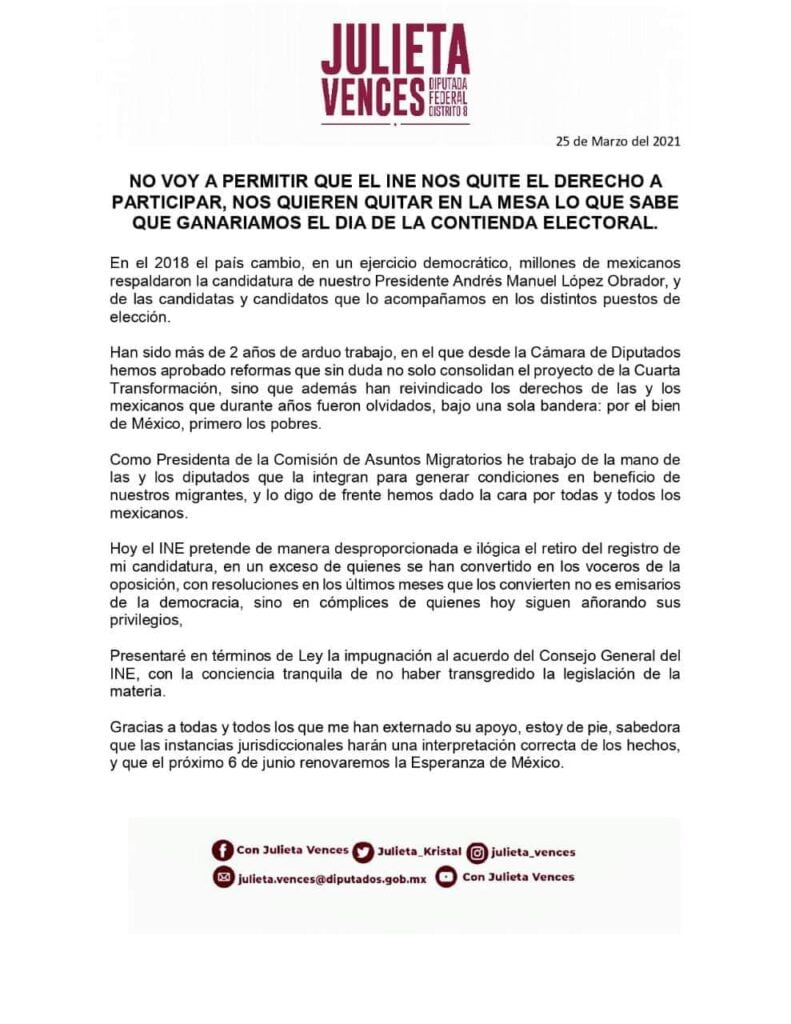 JULIETA VENCES DIPUTADA FEDERAL DISTRITO 8

25 de Marzo del 2021

NO VOY A PERMITIR QUE EL INE NOS QUITE EL DERECHO A PARTICIPAR, NOS QUIEREN QUITAR EN LA MESA LO QUE SABE QUE GANARIAMOS EL DIA DE LA CONTIENDA ELECTORAL.

En el 2018 el país cambio, en un ejercicio democrático, millones de mexicanos respaldaron la candidatura de nuestro Presidente Andrés Manuel López Obrador, y de las candidatas y candidatos que lo acompañamos en los distintos puestos de elección.

Han sido más de 2 años de arduo trabajo, en el que desde la Cámara de Diputados hemos aprobado reformas que sin duda no solo consolidan el proyecto de la Cuarta Transformación, sino que además han reivindicado los derechos de las y los mexicanos que durante años fueron olvidados, bajo una sola bandera: por el bien de México, primero los pobres.

Como Presidenta de la Comisión de Asuntos Migratorios he trabajo de la mano de las y los diputados que la integran para generar condiciones en beneficio de nuestros migrantes, y lo digo de frente hemos dado la cara por todas y todos los mexicanos.

Hoy el INE pretende de manera desproporcionada e ilógica el retiro del registro de mi candidatura, en un exceso de quienes se han convertido en los voceros de la oposición, con resoluciones en los últimos meses que los convierten no es emisarios de la democracia, sino en cómplices de quienes hoy siguen añorando sus privilegios,

Presentaré en términos de Ley la impugnación al acuerdo del Consejo General del INE, con la conciencia tranquila de no haber transgredido la legislación de la materia.

Gracias a todas y todos los que me han externado su apoyo, estoy de pie, sabedora que las instancias jurisdiccionales harán una interpretación correcta de los hechos, y que el próximo 6 de junio renovaremos la Esperanza de México.

Con Julieta Vences Julieta_Kristal julieta_vences
julieta.vences@diputados.gob.mx Con Julieta Vences